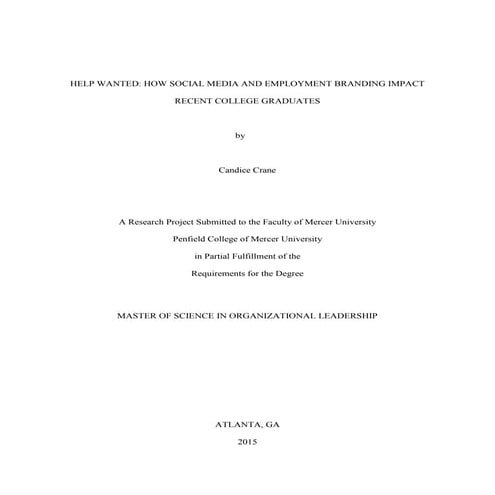 HELP WANTED: HOW SOCIAL MEDIA AND EMPLOYMENT BRANDING IMPACT RECENT COLLEGE GRADUATES

by

Candice Crane

A Research Project Submitted to the Faculty of Mercer University
Penfield College of Mercer University
in Partial Fulfillment of the
Requirements for the Degree

MASTER OF SCIENCE IN ORGANIZATIONAL LEADERSHIP

ATLANTA, GA
2015